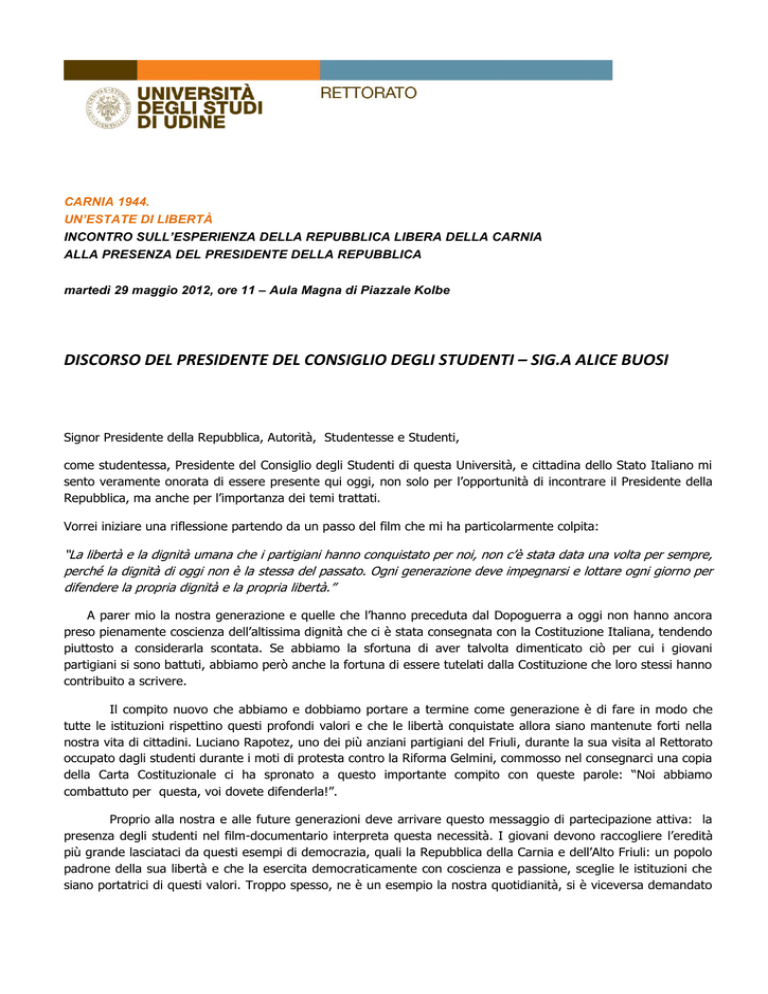 UNIVERSITÀ DEGLI STUDI DI UDINE

RETTORATO

CARNIA 1944.
UN'ESTATE DI LIBERTÀ
INCONTRO SULL'ESPERIENZA DELLA REPUBBLICA LIBERA DELLA CARNIA
ALLA PRESENZA DEL PRESIDENTE DELLA REPUBBLICA

martedì 29 maggio 2012, ore 11 – Aula Magna di Piazzale Kolbe

DISCORSO DEL PRESIDENTE DEL CONSIGLIO DEGLI STUDENTI – SIG.A ALICE BUOSI

Signor Presidente della Repubblica, Autorità, Studentesse e Studenti,

come studentessa, Presidente del Consiglio degli Studenti di questa Università, e cittadina dello Stato Italiano mi sento veramente onorata di essere presente qui oggi, non solo per l'opportunità di incontrare il Presidente della Repubblica, ma anche per l'importanza dei temi trattati.

Vorrei iniziare una riflessione partendo da un passo del film che mi ha particolarmente colpita:

"La libertà e la dignità umana che i partigiani hanno conquistato per noi, non c'è stata data una volta per sempre, perché la dignità di oggi non è la stessa del passato. Ogni generazione deve impegnarsi e lottare ogni giorno per difendere la propria dignità e la propria libertà."

A parer mio la nostra generazione e quelle che l'hanno preceduta dal Dopoguerra a oggi non hanno ancora preso pienamente coscienza dell'altissima dignità che ci è stata consegnata con la Costituzione Italiana, tendendo piuttosto a considerarla scontata. Se abbiamo la sfortuna di aver talvolta dimenticato ciò per cui i giovani partigiani si sono battuti, abbiamo però anche la fortuna di essere tutelati dalla Costituzione che loro stessi hanno contribuito a scrivere.

Il compito nuovo che abbiamo e dobbiamo portare a termine come generazione è di fare in modo che tutte le istituzioni rispettino questi profondi valori e che le libertà conquistate allora siano mantenute forti nella nostra vita di cittadini. Luciano Rapotez, uno dei più anziani partigiani del Friuli, durante la sua visita al Rettorato occupato dagli studenti durante i moti di protesta contro la Riforma Gelmini, commosso nel consegnarci una copia della Carta Costituzionale ci ha spronato a questo importante compito con queste parole: "Noi abbiamo combattuto per questa, voi dovete difenderla!".

Proprio alla nostra e alle future generazioni deve arrivare questo messaggio di partecipazione attiva: la presenza degli studenti nel film-documentario interpreta questa necessità. I giovani devono raccogliere l'eredità più grande lasciataci da questi esempi di democrazia, quali la Repubblica della Carnia e dell'Alto Friuli: un popolo padrone della sua libertà e che la esercita democraticamente con coscienza e passione, sceglie le istituzioni che siano portatrici di questi valori. Troppo spesso, ne è un esempio la nostra quotidianità, si è viceversa demandato